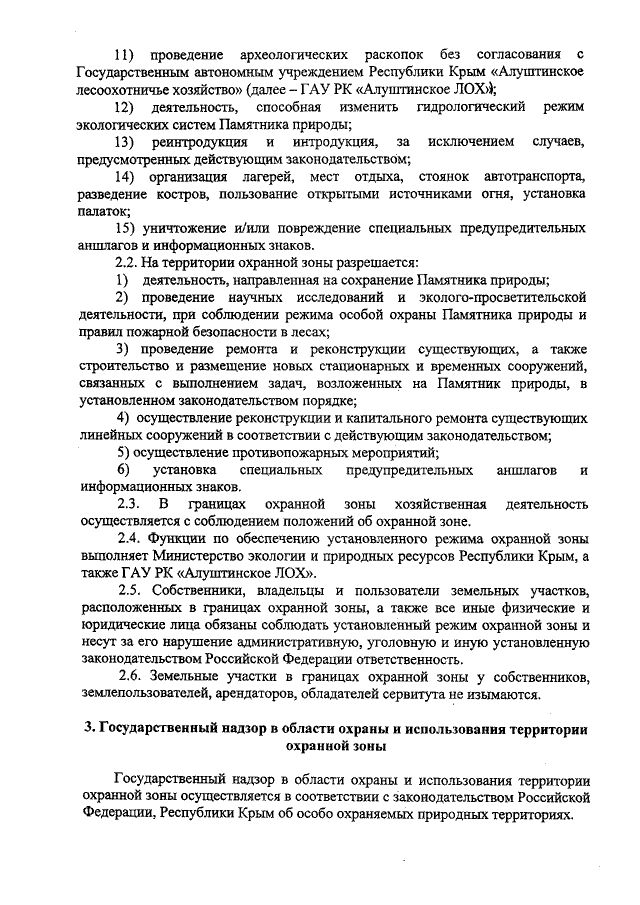 11) проведение археологических раскопок без согласования с Государственным автономным учреждением Республики Крым «Алуштинское лесоохотничье хозяйство» (далее – ГАУ РК «Алуштинское ЛОХ»);

12) деятельность, способная изменить гидрологический режим экологических систем Памятника природы;

13) реинтродукция и интродукция, за исключением случаев, предусмотренных действующим законодательством;

14) организация лагерей, мест отдыха, стоянок автотранспорта, разведение костров, пользование открытыми источниками огня, установка палаток;

15) уничтожение и/или повреждение специальных предупредительных аншлагов и информационных знаков.

2.2. На территории охранной зоны разрешается:

1) деятельность, направленная на сохранение Памятника природы;

2) проведение научных исследований и эколого-просветительской деятельности, при соблюдении режима особой охраны Памятника природы и правил пожарной безопасности в лесах;

3) проведение ремонта и реконструкции существующих, а также строительство и размещение новых стационарных и временных сооружений, связанных с выполнением задач, возложенных на Памятник природы, в установленном законодательством порядке;

4) осуществление реконструкции и капитального ремонта существующих линейных сооружений в соответствии с действующим законодательством;

5) осуществление противопожарных мероприятий;

6) установка специальных предупредительных аншлагов и информационных знаков.

2.3. В границах охранной зоны хозяйственная деятельность осуществляется с соблюдением положений об охранной зоне.

2.4. Функции по обеспечению установленного режима охранной зоны выполняет Министерство экологии и природных ресурсов Республики Крым, а также ГАУ РК «Алуштинское ЛОХ».

2.5. Собственники, владельцы и пользователи земельных участков, расположенных в границах охранной зоны, а также все иные физические и юридические лица обязаны соблюдать установленный режим охранной зоны и несут за его нарушение административную, уголовную и иную установленную законодательством Российской Федерации ответственность.

2.6. Земельные участки в границах охранной зоны у собственников, землепользователей, арендаторов, обладателей сервитута не изымаются.

3. Государственный надзор в области охраны и использования территории охранной зоны

Государственный надзор в области охраны и использования территории охранной зоны осуществляется в соответствии с законодательством Российской Федерации, Республики Крым об особо охраняемых природных территориях.